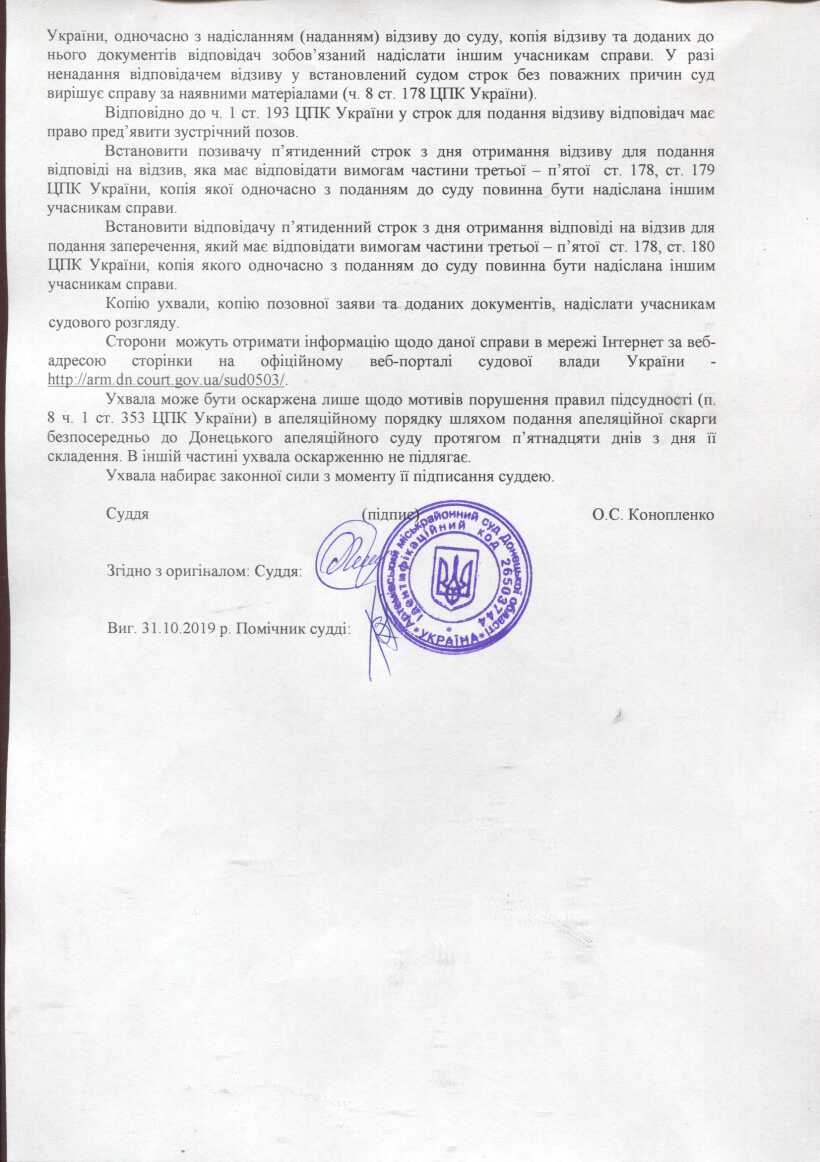 України, одночасно з надісланням (наданням) відзиву до суду, копія відзиву та доданих до нього документів відповідач зобов'язаний надіслати іншим учасникам справи. У разі ненадання відповідачем відзиву у встановлений судом строк без поважних причин суд вирішує справу за наявними матеріалами (ч. 8 ст. 178 ЦПК України).

Відповідно до ч. 1 ст. 193 ЦПК України у строк для подання відзиву відповідач має право пред'явити зустрічний позов.

Встановити позивачу п'ятиденний строк з дня отримання відзиву для подання відповіді на відзив, яка має відповідати вимогам частини третьої – п'ятої ст. 178, ст. 179 ЦПК України, копія якої одночасно з поданням до суду повинна бути надіслана іншим учасникам справи.

Встановити відповідачу п'ятиденний строк з дня отримання відповіді на відзив для подання заперечення, який має відповідати вимогам частини третьої – п'ятої ст. 178, ст. 180 ЦПК України, копія якого одночасно з поданням до суду повинна бути надіслана іншим учасникам справи.

Копію ухвали, копію позовної заяви та доданих документів, надіслати учасникам судового розгляду.

Сторони можуть отримати інформацію щодо даної справи в мережі Інтернет за веб-адресою сторінки на офіційному веб-порталі судової влади України - http://arm.dn.court.gov.ua/sud0503/.

Ухвала може бути оскаржена лише щодо мотивів порушення правил підсудності (п. 8 ч. 1 ст. 353 ЦПК України) в апеляційному порядку шляхом подання апеляційної скарги безпосередньо до Донецького апеляційного суду протягом п'ятнадцяти днів з дня її складення. В іншій частині ухвала оскарженню не підлягає.

Ухвала набирає законної сили з моменту її підписання суддею.

Суддя (підпис) О.С. Конопленко

Згідно з оригіналом: Суддя:

Виг. 31.10.2019 р. Помічник судді:

Артемівський міськрайонний суд Донецької області Ідентифікаційний код 26503744 УКРАЇНА